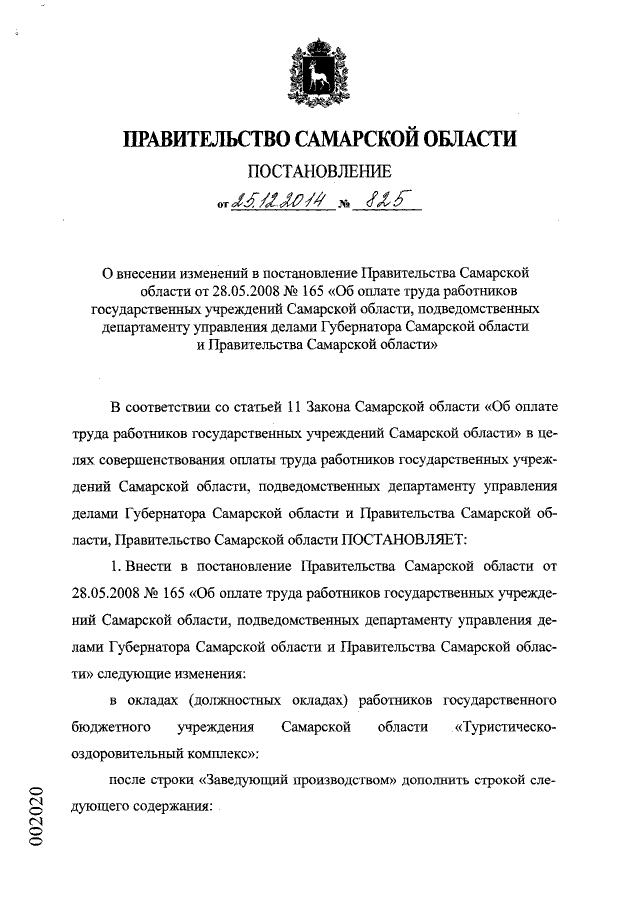 ПРАВИТЕЛЬСТВО САМАРСКОЙ ОБЛАСТИ

ПОСТАНОВЛЕНИЕ

от 25.12.2014 № 825

О внесении изменений в постановление Правительства Самарской области от 28.05.2008 № 165 «Об оплате труда работников государственных учреждений Самарской области, подведомственных департаменту управления делами Губернатора Самарской области и Правительства Самарской области»

В соответствии со статьей 11 Закона Самарской области «Об оплате труда работников государственных учреждений Самарской области» в целях совершенствования оплаты труда работников государственных учреждений Самарской области, подведомственных департаменту управления делами Губернатора Самарской области и Правительства Самарской области, Правительство Самарской области ПОСТАНОВЛЯЕТ:

1. Внести в постановление Правительства Самарской области от 28.05.2008 № 165 «Об оплате труда работников государственных учреждений Самарской области, подведомственных департаменту управления делами Губернатора Самарской области и Правительства Самарской области» следующие изменения:

в окладах (должностных окладах) работников государственного бюджетного учреждения Самарской области «Туристическо-оздоровительный комплекс»:

после строки «Заведующий производством» дополнить строкой следующего содержания:

002020